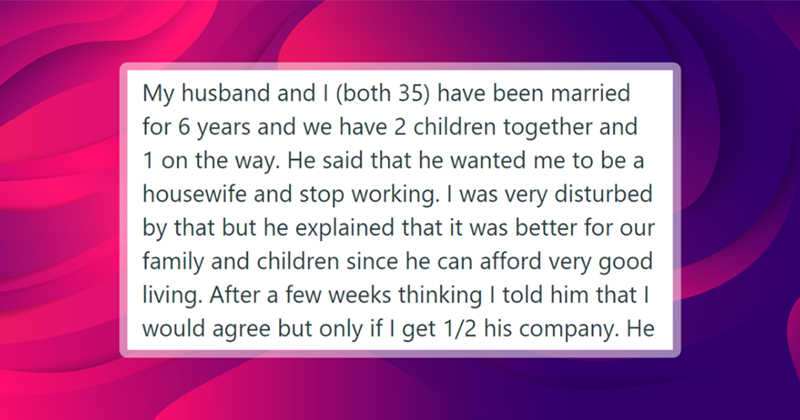 My husband and I (both 35) have been married for 6 years and we have 2 children together and 1 on the way. He said that he wanted me to be a housewife and stop working. I was very disturbed by that but he explained that it was better for our family and children since he can afford very good living. After a few weeks thinking I told him that I would agree but only if I get 1/2 his company. He